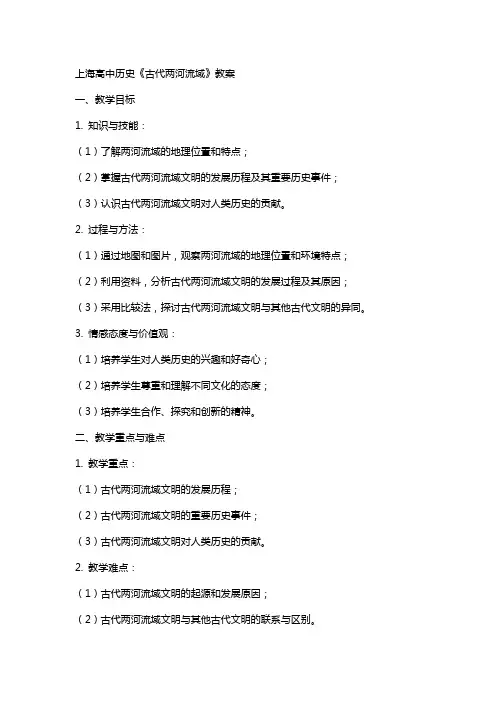 上海高中历史《古代两河流域》教案

一、教学目标

1. 知识与技能：

（1）了解两河流域的地理位置和特点；

（2）掌握古代两河流域文明的发展历程及其重要历史事件；

（3）认识古代两河流域文明对人类历史的贡献。

2. 过程与方法：

（1）通过地图和图片，观察两河流域的地理位置和环境特点；

（2）利用资料，分析古代两河流域文明的发展过程及其原因；

（3）采用比较法，探讨古代两河流域文明与其他古代文明的异同。

3. 情感态度与价值观：

（1）培养学生对人类历史的兴趣和好奇心；

（2）培养学生尊重和理解不同文化的态度；

（3）培养学生合作、探究和创新的精神。

二、教学重点与难点

1. 教学重点：

（1）古代两河流域文明的发展历程；

（2）古代两河流域文明的重要历史事件；

（3）古代两河流域文明对人类历史的贡献。

2. 教学难点：

（1）古代两河流域文明的起源和发展原因；

（2）古代两河流域文明与其他古代文明的联系与区别。